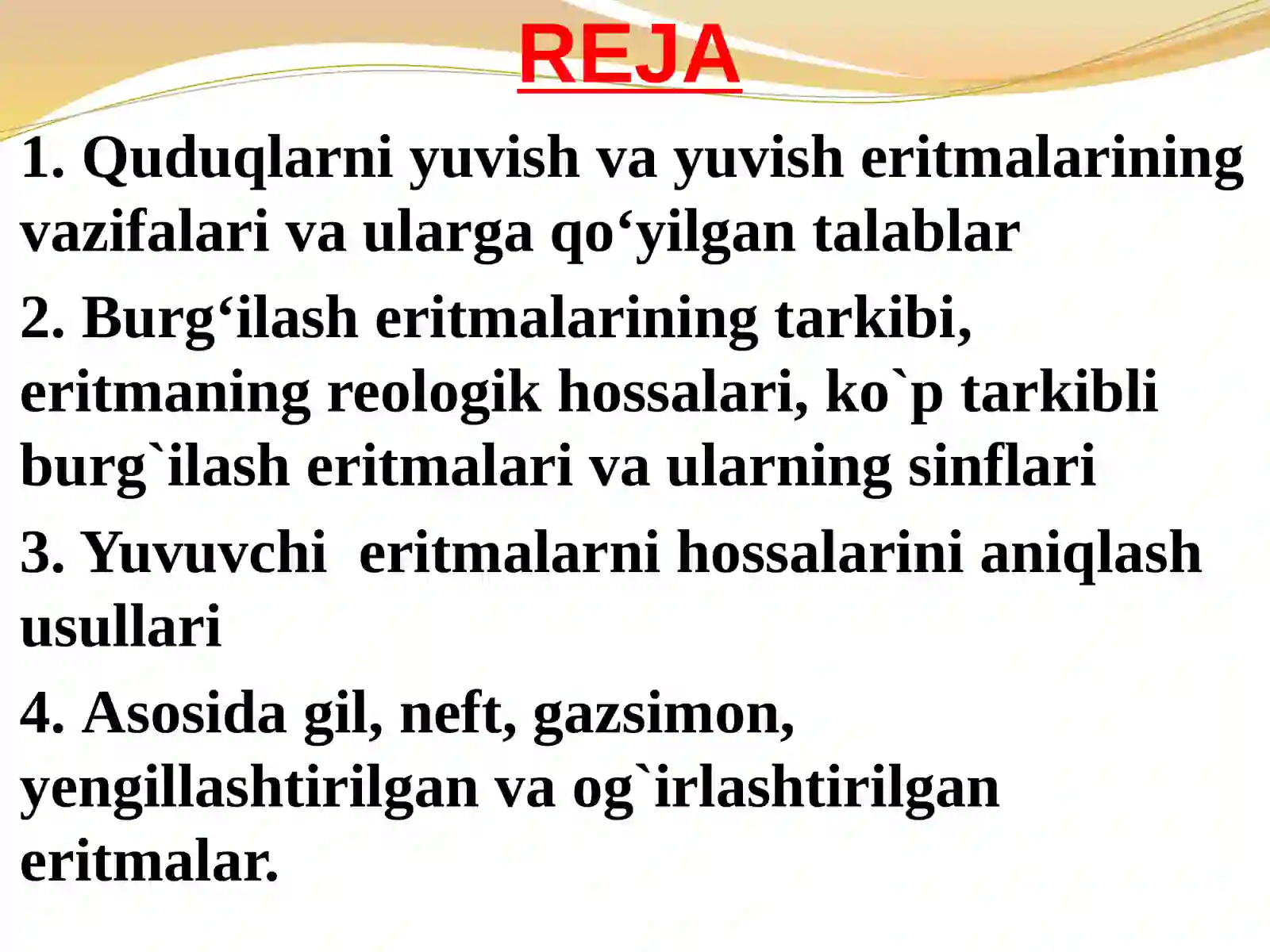 REJA

1. Quduqlarni yuvish va yuvish eritmalarining vazifalari va ularga qo‘yilgan talablar

2. Burg‘ilash eritmalarining tarkibi, eritmaning reologik hossalari, ko`p tarkibli burg`ilash eritmalari va ularning sinflari

3. Yuvuvchi eritmalarni hossalarini aniqlash usullari

4. Asosida gil, neft, gazsimon, yengillashtirilgan va og`irlashtirilgan eritmalar.